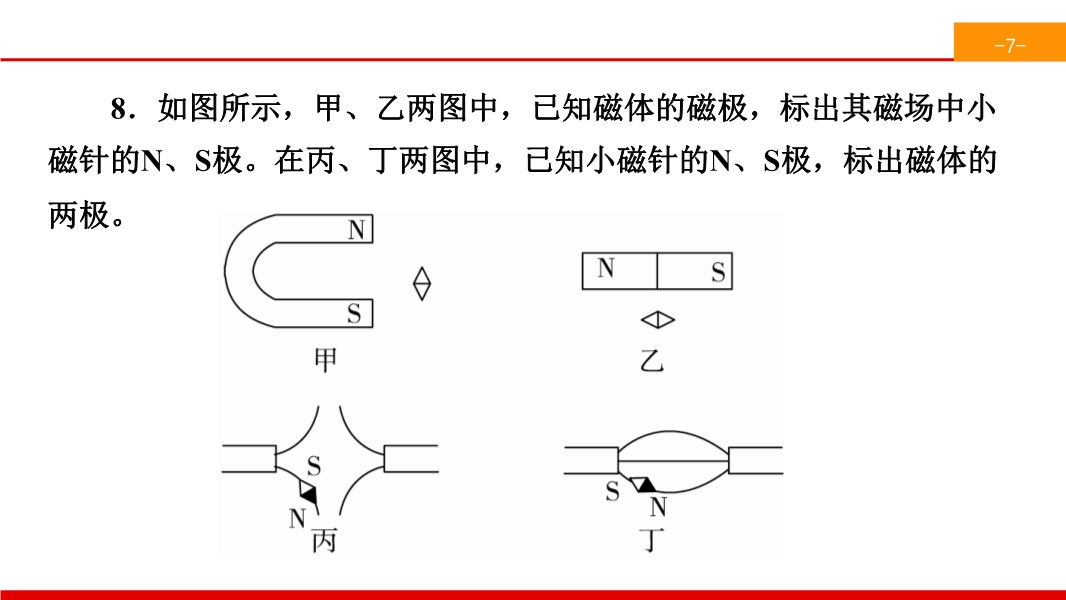 -7-

8.如图所示，甲、乙两图中，已知磁体的磁极，标出其磁场中小磁针的N、S极。在丙、丁两图中，已知小磁针的N、S极，标出磁体的两极。

N
S
甲

N
S
乙

S
N
丙

S
N
丁